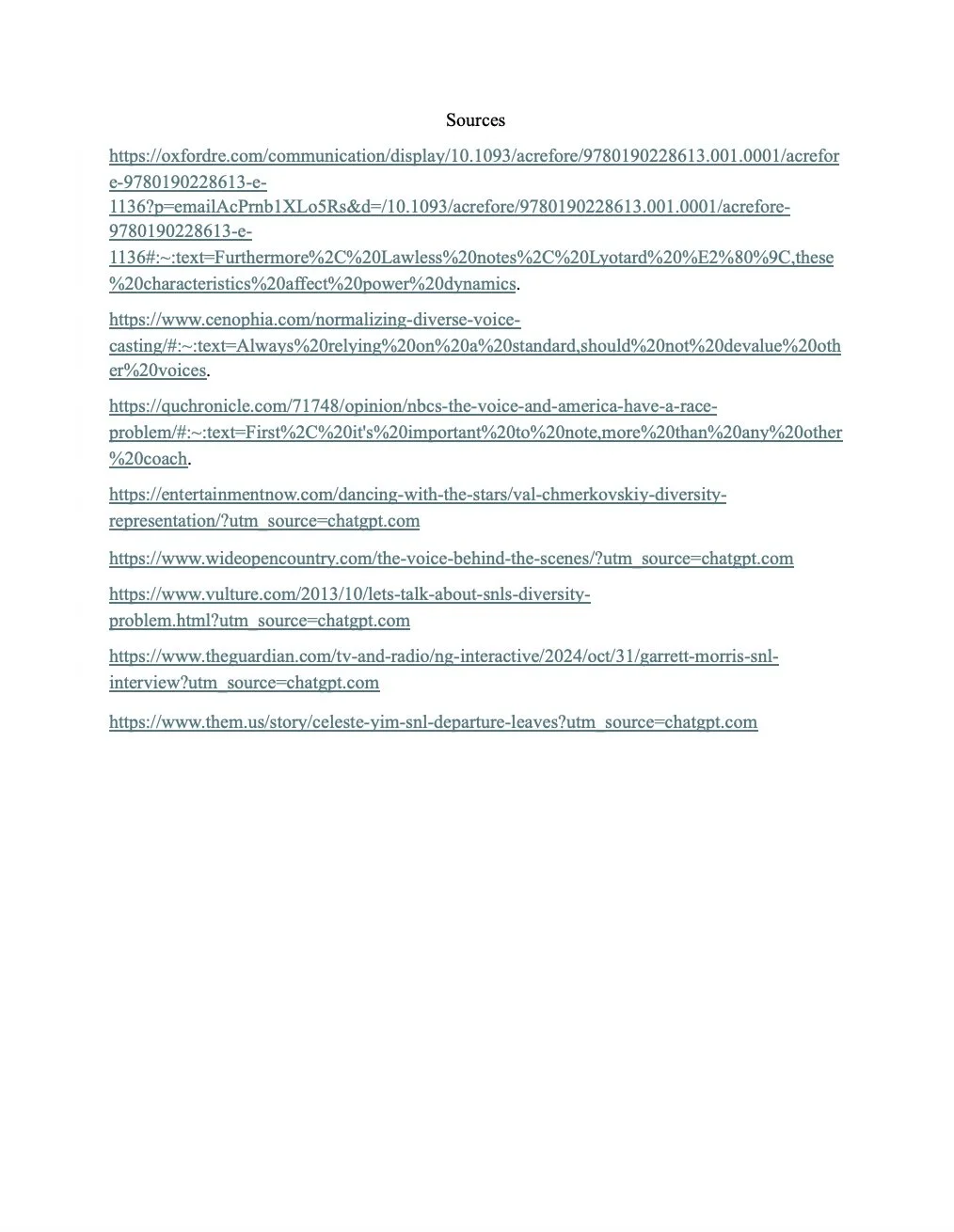 Sources

https://oxfordre.com/communication/display/10.1093/acrefore/9780190228613.001.0001/acrefore-9780190228613-e-1136?p=emailAcPrnb1XLo5Rs&d=/10.1093/acrefore/9780190228613.001.0001/acrefore-9780190228613-e-1136#:~:text=Furthermore%2C%20Lawless%20notes%2C%20Lyotard%20%E2%80%9C,these%20characteristics%20affect%20power%20dynamics.

https://www.cenophia.com/normalizing-diverse-voice-casting/#:~:text=Always%20relying%20on%20a%20standard,should%20not%20devalue%20other%20voices.

https://quchronicle.com/71748/opinion/nbcs-the-voice-and-america-have-a-race-problem/#:~:text=First%2C%20it's%20important%20to%20note,more%20than%20any%20other%20coach.

https://entertainmentnow.com/dancing-with-the-stars/val-chmerkovskiy-diversity-representation/?utm_source=chatgpt.com

https://www.wideopencountry.com/the-voice-behind-the-scenes/?utm_source=chatgpt.com

https://www.vulture.com/2013/10/lets-talk-about-snls-diversity-problem.html?utm_source=chatgpt.com

https://www.theguardian.com/tv-and-radio/ng-interactive/2024/oct/31/garrett-morris-snl-interview?utm_source=chatgpt.com

https://www.them.us/story/celeste-yim-snl-departure-leaves?utm_source=chatgpt.com